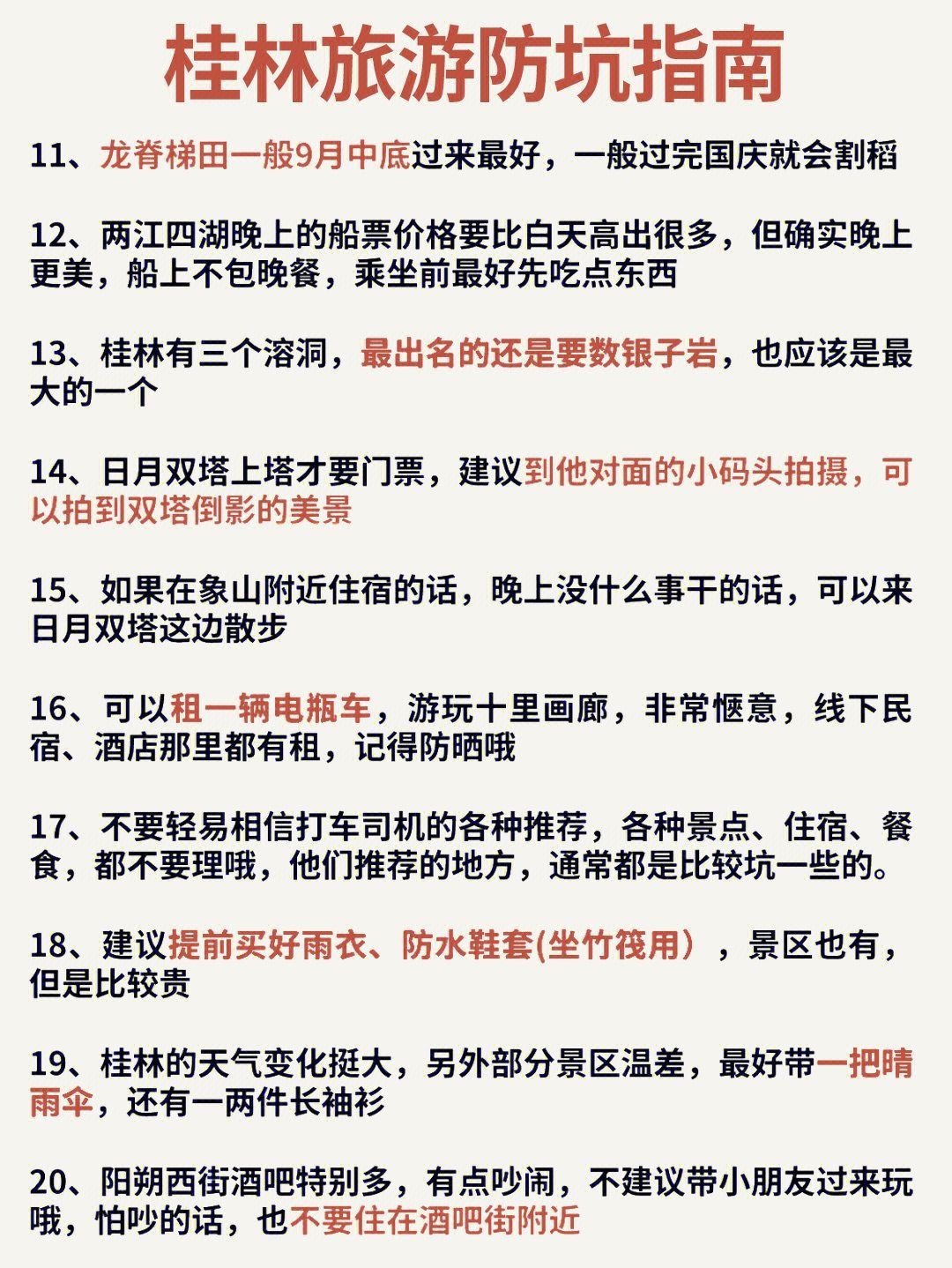 桂林旅游防坑指南

11、龙脊梯田一般9月中底过来最好，一般过完国庆就会割稻

12、两江四湖晚上的船票价格要比白天高出很多，但确实晚上更美，船上不包晚餐，乘坐前最好先吃点东西

13、桂林有三个溶洞，最出名的还是要数银子岩，也应该是最大的一个

14、日月双塔上塔才要门票，建议到他对面的小码头拍摄，可以拍到双塔倒影的美景

15、如果在象山附近住宿的话，晚上没什么事干的话，可以来日月双塔这边散步

16、可以租一辆电瓶车，游玩十里画廊，非常惬意，线下民宿、酒店那里都有租，记得防晒哦

17、不要轻易相信打车司机的各种推荐，各种景点、住宿、餐食，都不要理哦，他们推荐的地方，通常都是比较坑一些的。

18、建议提前买好雨衣、防水鞋套(坐竹筏用），景区也有，但是比较贵

19、桂林的天气变化挺大，另外部分景区温差，最好带一把晴雨伞，还有一两件长袖衫

20、阳朔西街酒吧特别多，有点吵闹，不建议带小朋友过来玩哦，怕吵的话，也不要住在酒吧街附近